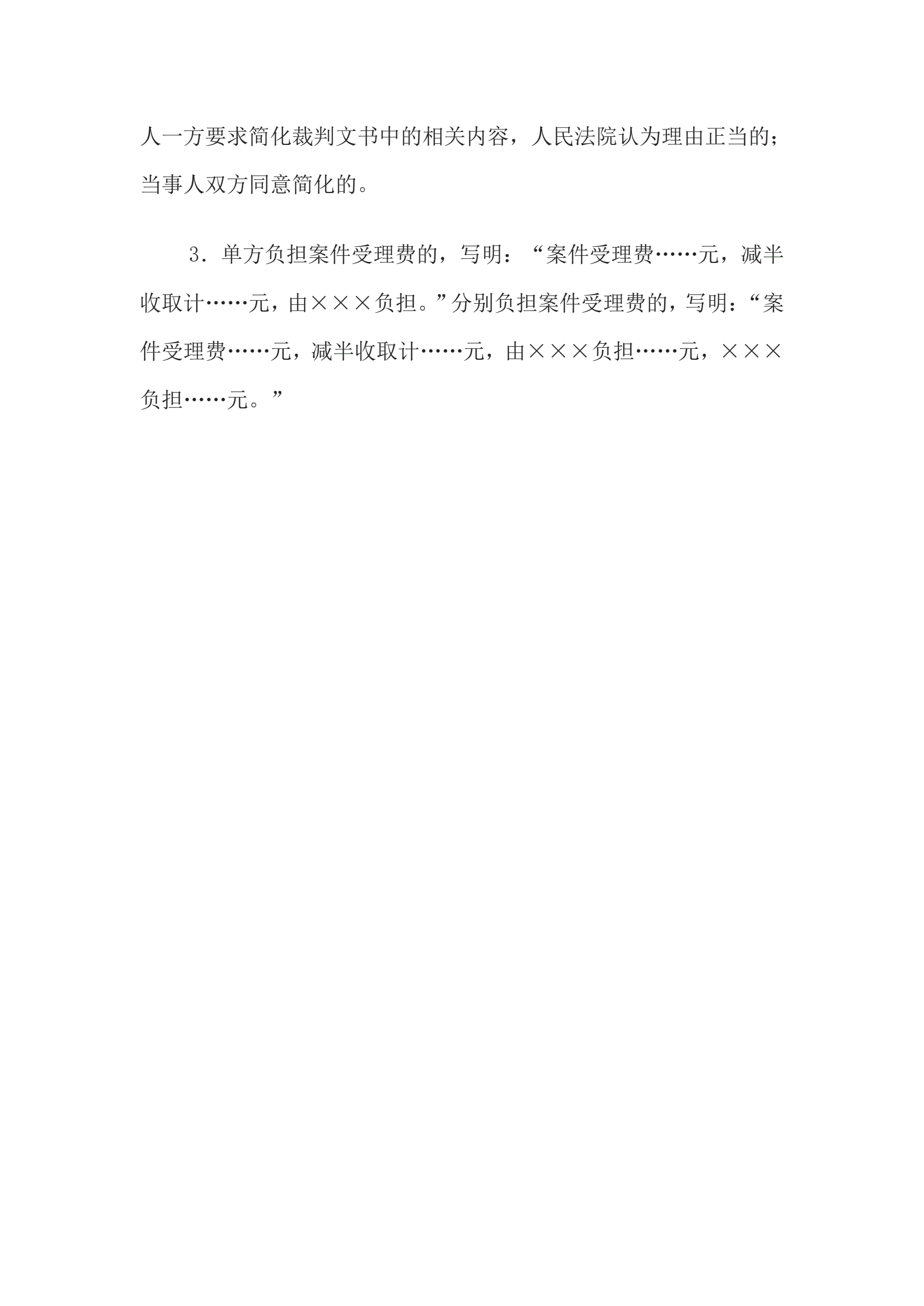 人一方要求简化裁判文书中的相关内容，人民法院认为理由正当的；当事人双方同意简化的。

3．单方负担案件受理费的，写明：“案件受理费……元，减半收取计……元，由×××负担。”分别负担案件受理费的，写明：“案件受理费……元，减半收取计……元，由×××负担……元，×××负担……元。”